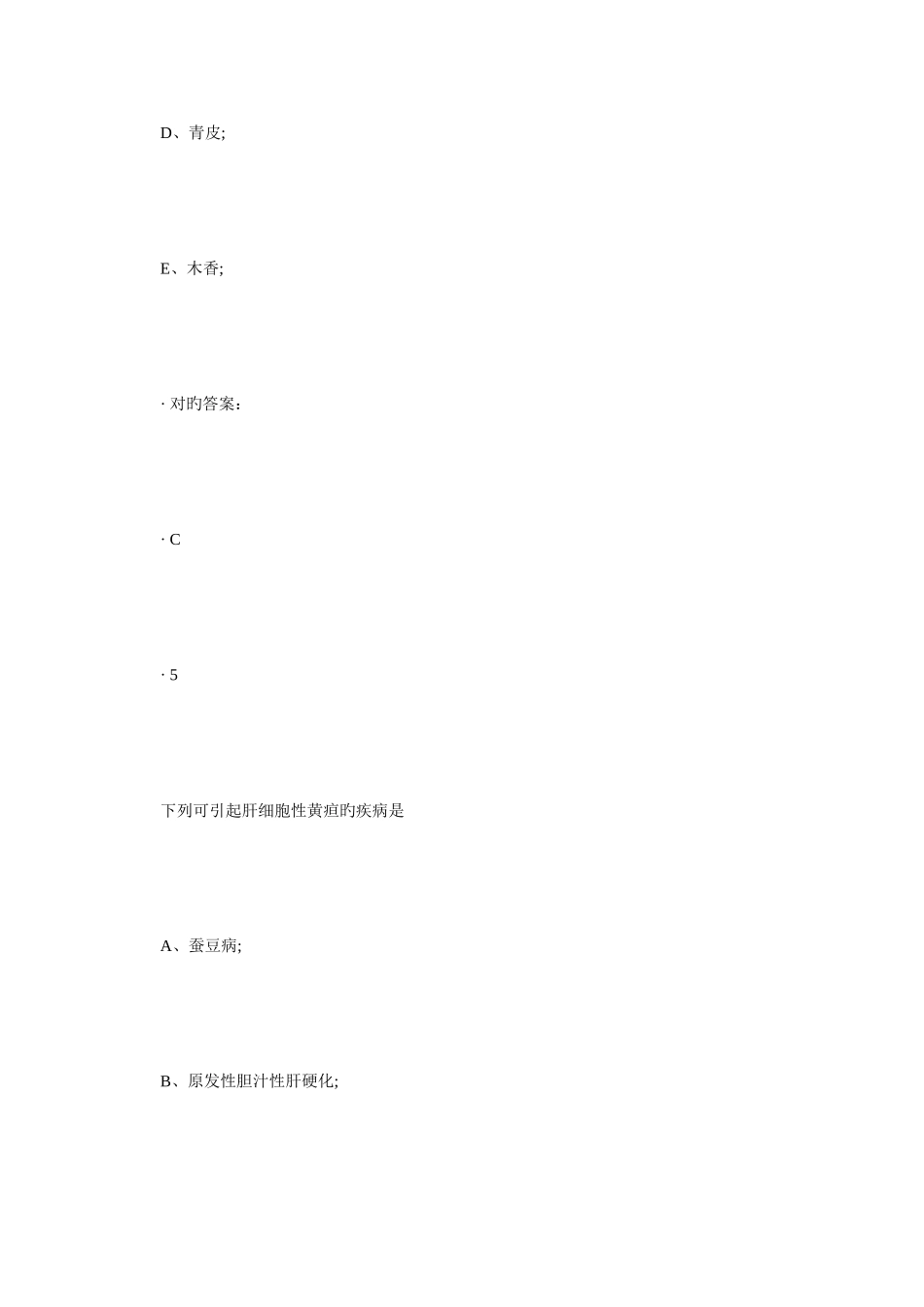 D、青皮;

E、木香;

· 对旳答案:

· C

· 5

下列可引起肝细胞性黄疸旳疾病是

A、蚕豆病;

B、原发性胆汁性肝硬化;